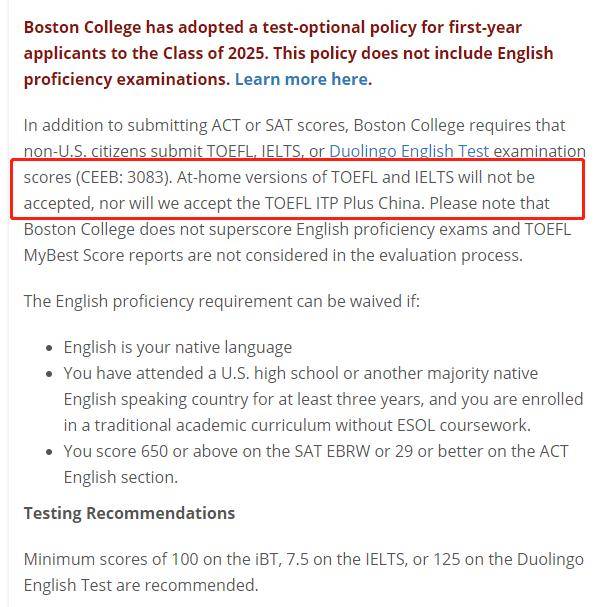 Boston College has adopted a test-optional policy for first-year applicants to the Class of 2025. This policy does not include English proficiency examinations. Learn more here.

In addition to submitting ACT or SAT scores, Boston College requires that non-U.S. citizens submit TOEFL, IELTS, or Duolingo English Test examination scores (CEEB: 3083). At-home versions of TOEFL and IELTS will not be accepted, nor will we accept the TOEFL ITP Plus China. Please note that Boston College does not superscore English proficiency exams and TOEFL MyBest Score reports are not considered in the evaluation process.

The English proficiency requirement can be waived if:

- English is your native language
- You have attended a U.S. high school or another majority native English speaking country for at least three years, and you are enrolled in a traditional academic curriculum without ESOL coursework.
- You score 650 or above on the SAT EBRW or 29 or better on the ACT English section.

Testing Recommendations

Minimum scores of 100 on the iBT, 7.5 on the IELTS, or 125 on the Duolingo English Test are recommended.